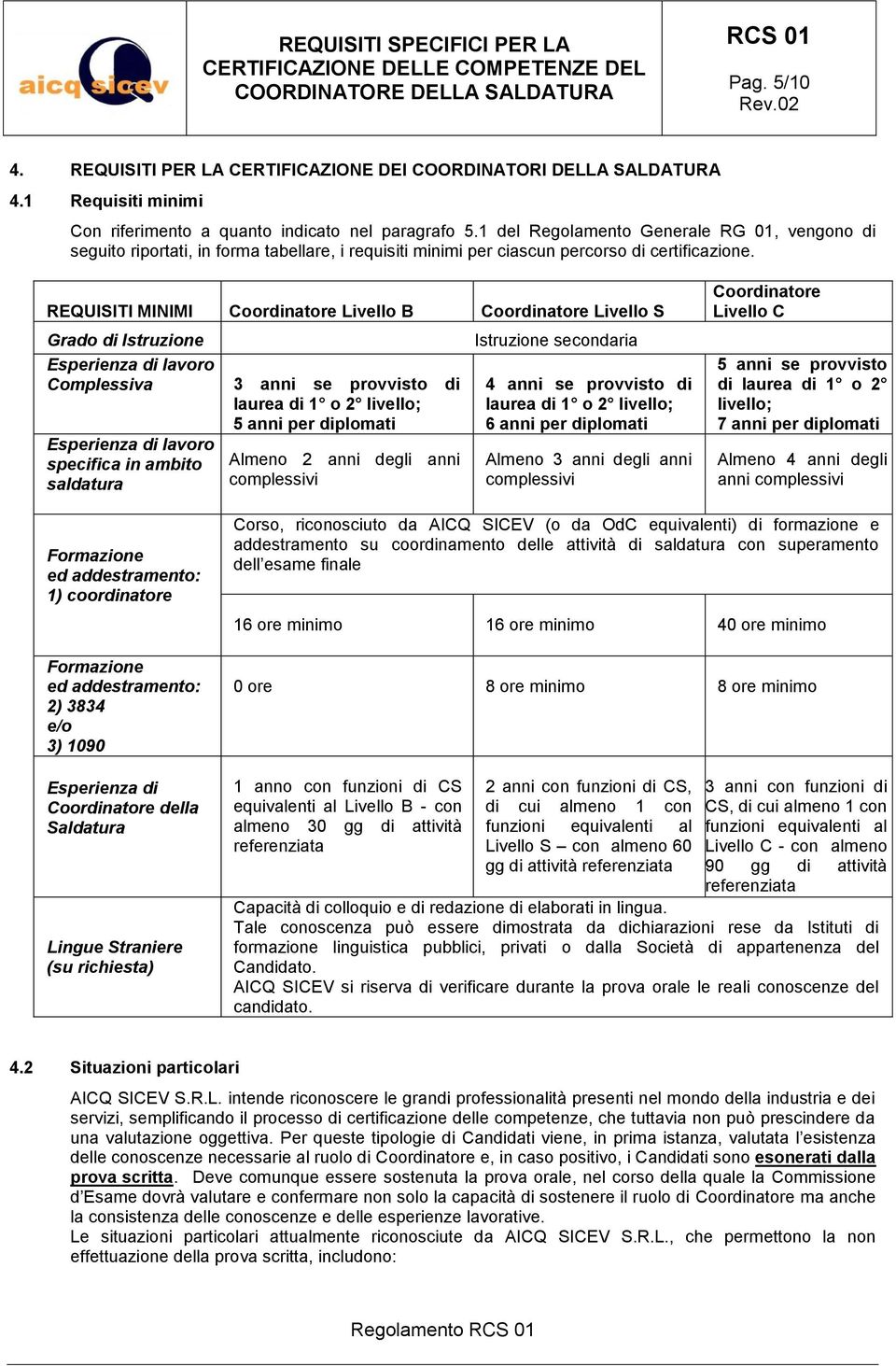 aicq sicev

REQUISITI SPECIFICI PER LA CERTIFICAZIONE DELLE COMPETENZE DEL COORDINATORE DELLA SALDATURA

RCS 01

Pag. 5/10
Rev.02

4. REQUISITI PER LA CERTIFICAZIONE DEI COORDINATORI DELLA SALDATURA

4.1 Requisiti minimi

Con riferimento a quanto indicato nel paragrafo 5.1 del Regolamento Generale RG 01, vengono di seguito riportati, in forma tabellare, i requisiti minimi per ciascun percorso di certificazione.

| REQUISITI MINIMI | Coordinatore Livello B | Coordinatore Livello S | Coordinatore Livello C |
|---|---|---|---|
| Grado di Istruzione | Istruzione secondaria | | |
| Esperienza di lavoro Complessiva | 3 anni se provvisto di laurea di 1° o 2° livello; 5 anni per diplomati | 4 anni se provvisto di laurea di 1° o 2° livello; 6 anni per diplomati | 5 anni se provvisto di laurea di 1° o 2° livello; 7 anni per diplomati |
| Esperienza di lavoro specifica in ambito saldatura | Almeno 2 anni degli anni complessivi | Almeno 3 anni degli anni complessivi | Almeno 4 anni degli anni complessivi |
| Formazione ed addestramento: 1) coordinatore | Corso, riconosciuto da AICQ SICEV (o da OdC equivalenti) di formazione e addestramento su coordinamento delle attività di saldatura con superamento dell'esame finale | | |
| | 16 ore minimo | 16 ore minimo | 40 ore minimo |
| Formazione ed addestramento: 2) 3834 e/o 3) 1090 | 0 ore | 8 ore minimo | 8 ore minimo |
| Esperienza di Coordinatore della Saldatura | 1 anno con funzioni di CS equivalenti al Livello B - con almeno 30 gg di attività referenziata | 2 anni con funzioni di CS, di cui almeno 1 con funzioni equivalenti al Livello S – con almeno 60 gg di attività referenziata | 3 anni con funzioni di CS, di cui almeno 1 con funzioni equivalenti al Livello C - con almeno 90 gg di attività referenziata |
| Lingue Straniere (su richiesta) | Capacità di colloquio e di redazione di elaborati in lingua. Tale conoscenza può essere dimostrata da dichiarazioni rese da Istituti di formazione linguistica pubblici, privati o dalla Società di appartenenza del Candidato. AICQ SICEV si riserva di verificare durante la prova orale le reali conoscenze del candidato. | | |

4.2 Situazioni particolari

AICQ SICEV S.R.L. intende riconoscere le grandi professionalità presenti nel mondo della industria e dei servizi, semplificando il processo di certificazione delle competenze, che tuttavia non può prescindere da una valutazione oggettiva. Per queste tipologie di Candidati viene, in prima istanza, valutata l'esistenza delle conoscenze necessarie al ruolo di Coordinatore e, in caso positivo, i Candidati sono esonerati dalla prova scritta. Deve comunque essere sostenuta la prova orale, nel corso della quale la Commissione d'Esame dovrà valutare e confermare non solo la capacità di sostenere il ruolo di Coordinatore ma anche la consistenza delle conoscenze e delle esperienze lavorative.
Le situazioni particolari attualmente riconosciute da AICQ SICEV S.R.L., che permettono la non effettuazione della prova scritta, includono:

Regolamento RCS 01